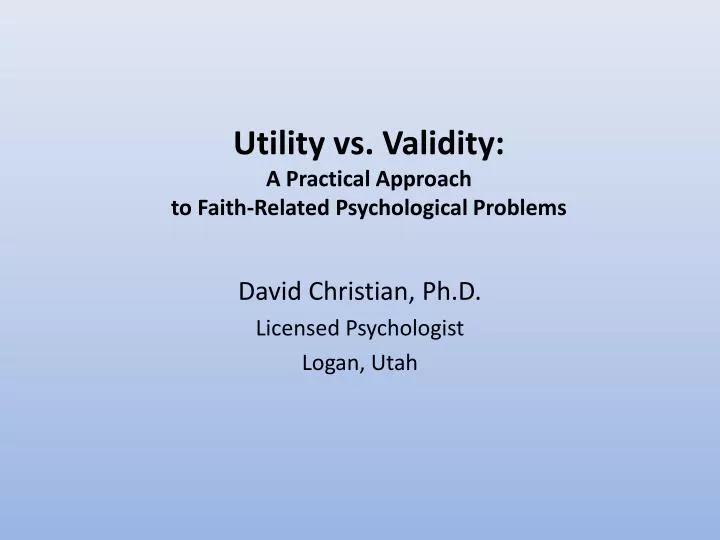 Utility vs. Validity:
A Practical Approach
to Faith-Related Psychological Problems

David Christian, Ph.D.
Licensed Psychologist
Logan, Utah